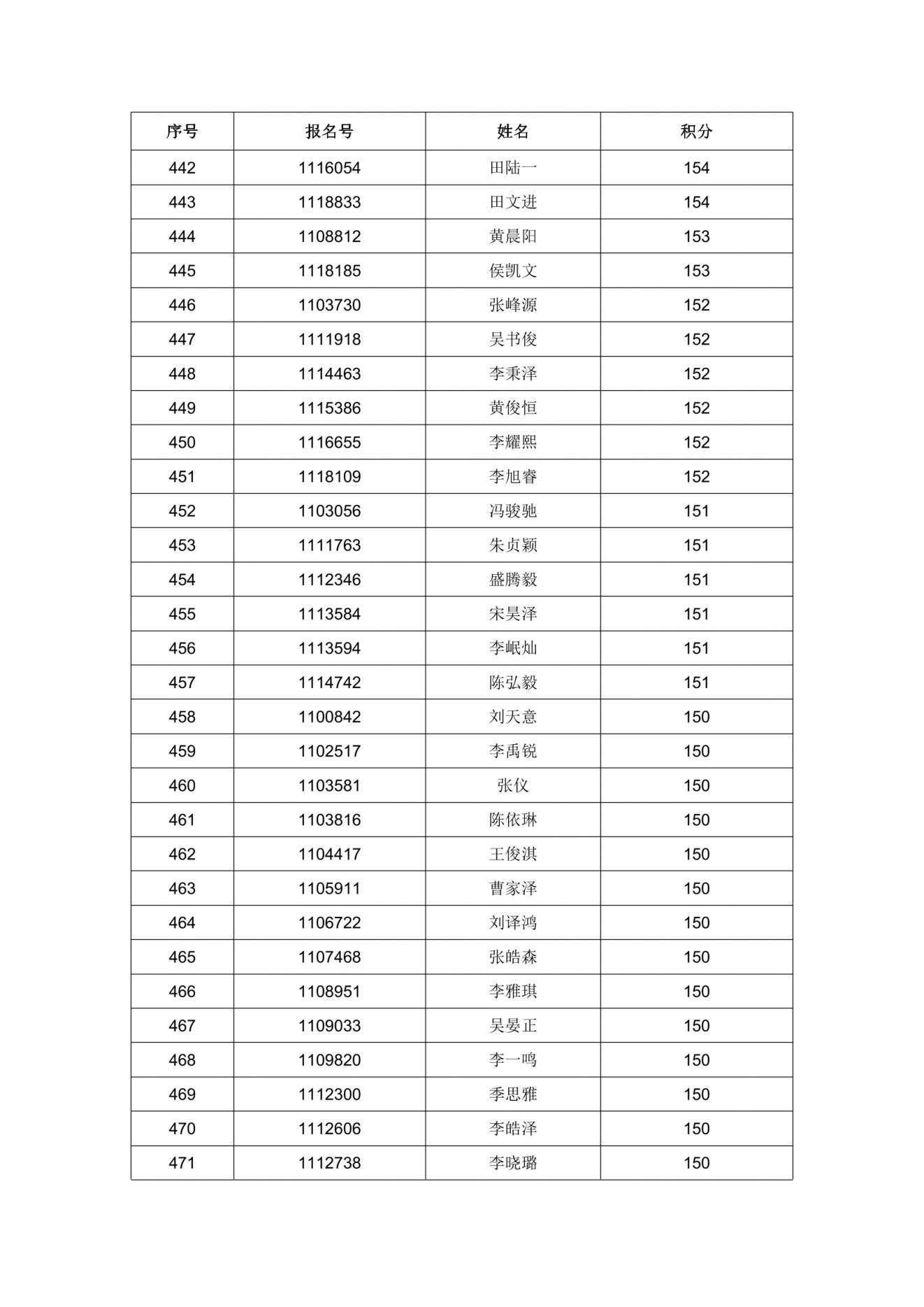 | 序号 | 报名号 | 姓名 | 积分 |
|---|---|---|---|
| 442 | 1116054 | 田陆一 | 154 |
| 443 | 1118833 | 田文进 | 154 |
| 444 | 1108812 | 黄晨阳 | 153 |
| 445 | 1118185 | 侯凯文 | 153 |
| 446 | 1103730 | 张峰源 | 152 |
| 447 | 1111918 | 吴书俊 | 152 |
| 448 | 1114463 | 李秉泽 | 152 |
| 449 | 1115386 | 黄俊恒 | 152 |
| 450 | 1116655 | 李耀熙 | 152 |
| 451 | 1118109 | 李旭睿 | 152 |
| 452 | 1103056 | 冯骏驰 | 151 |
| 453 | 1111763 | 朱贞颖 | 151 |
| 454 | 1112346 | 盛腾毅 | 151 |
| 455 | 1113584 | 宋昊泽 | 151 |
| 456 | 1113594 | 李岷灿 | 151 |
| 457 | 1114742 | 陈弘毅 | 151 |
| 458 | 1100842 | 刘天意 | 150 |
| 459 | 1102517 | 李禹锐 | 150 |
| 460 | 1103581 | 张仪 | 150 |
| 461 | 1103816 | 陈依琳 | 150 |
| 462 | 1104417 | 王俊淇 | 150 |
| 463 | 1105911 | 曹家泽 | 150 |
| 464 | 1106722 | 刘译鸿 | 150 |
| 465 | 1107468 | 张皓森 | 150 |
| 466 | 1108951 | 李雅琪 | 150 |
| 467 | 1109033 | 吴晏正 | 150 |
| 468 | 1109820 | 李一鸣 | 150 |
| 469 | 1112300 | 季思雅 | 150 |
| 470 | 1112606 | 李皓泽 | 150 |
| 471 | 1112738 | 李晓璐 | 150 |